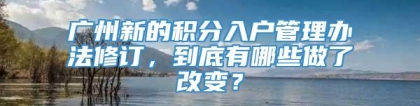 广州新的积分入户管理办法修订，到底有哪些做了改变？